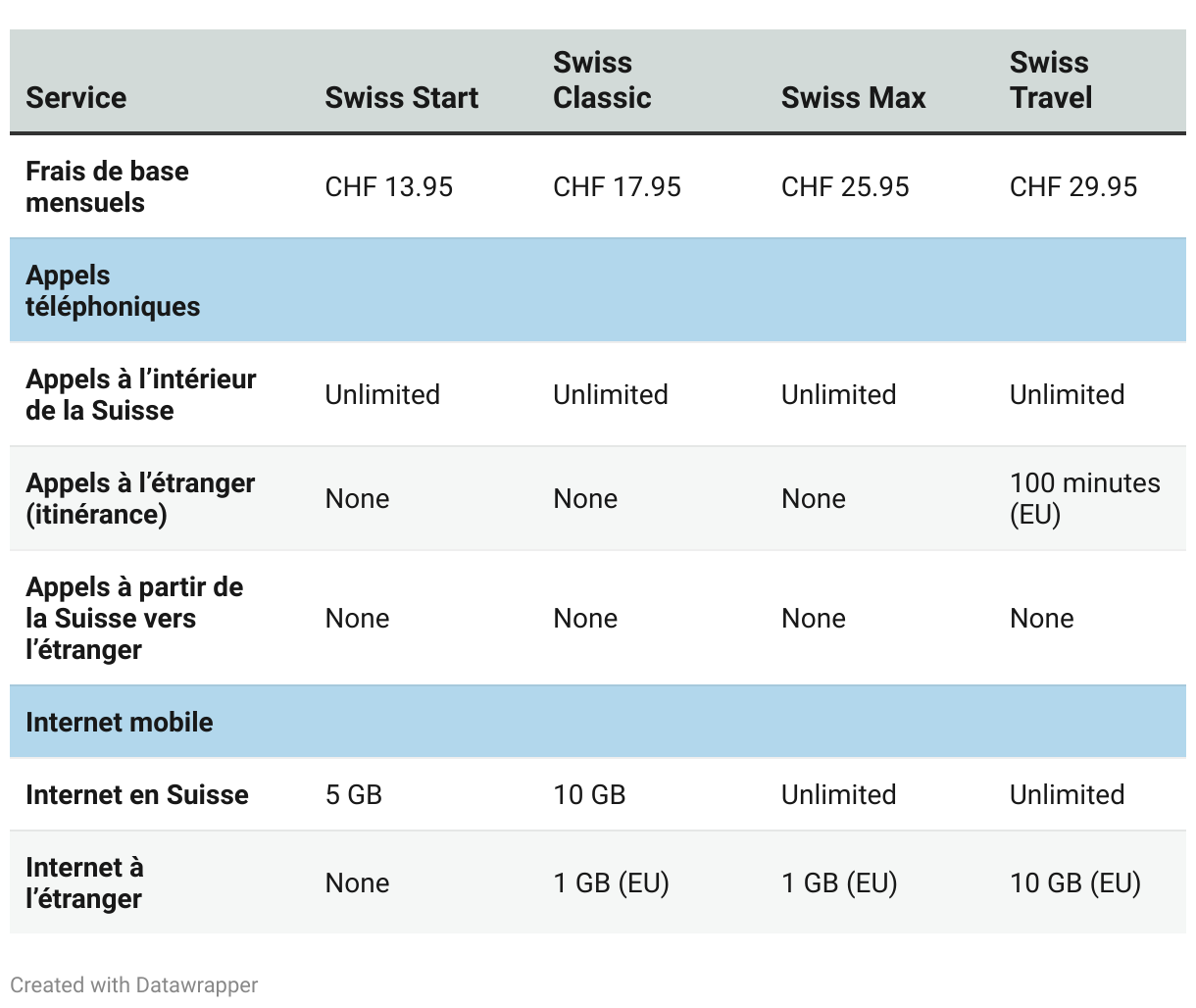 | Service | Swiss Start | Swiss Classic | Swiss Max | Swiss Travel |
|---|---|---|---|---|
| Frais de base mensuels | CHF 13.95 | CHF 17.95 | CHF 25.95 | CHF 29.95 |
| Appels téléphoniques | | | | |
| Appels à l’intérieur de la Suisse | Unlimited | Unlimited | Unlimited | Unlimited |
| Appels à l’étranger (itinérance) | None | None | None | 100 minutes (EU) |
| Appels à partir de la Suisse vers l’étranger | None | None | None | None |
| Internet mobile | | | | |
| Internet en Suisse | 5 GB | 10 GB | Unlimited | Unlimited |
| Internet à l’étranger | None | 1 GB (EU) | 1 GB (EU) | 10 GB (EU) |

Created with Datawrapper